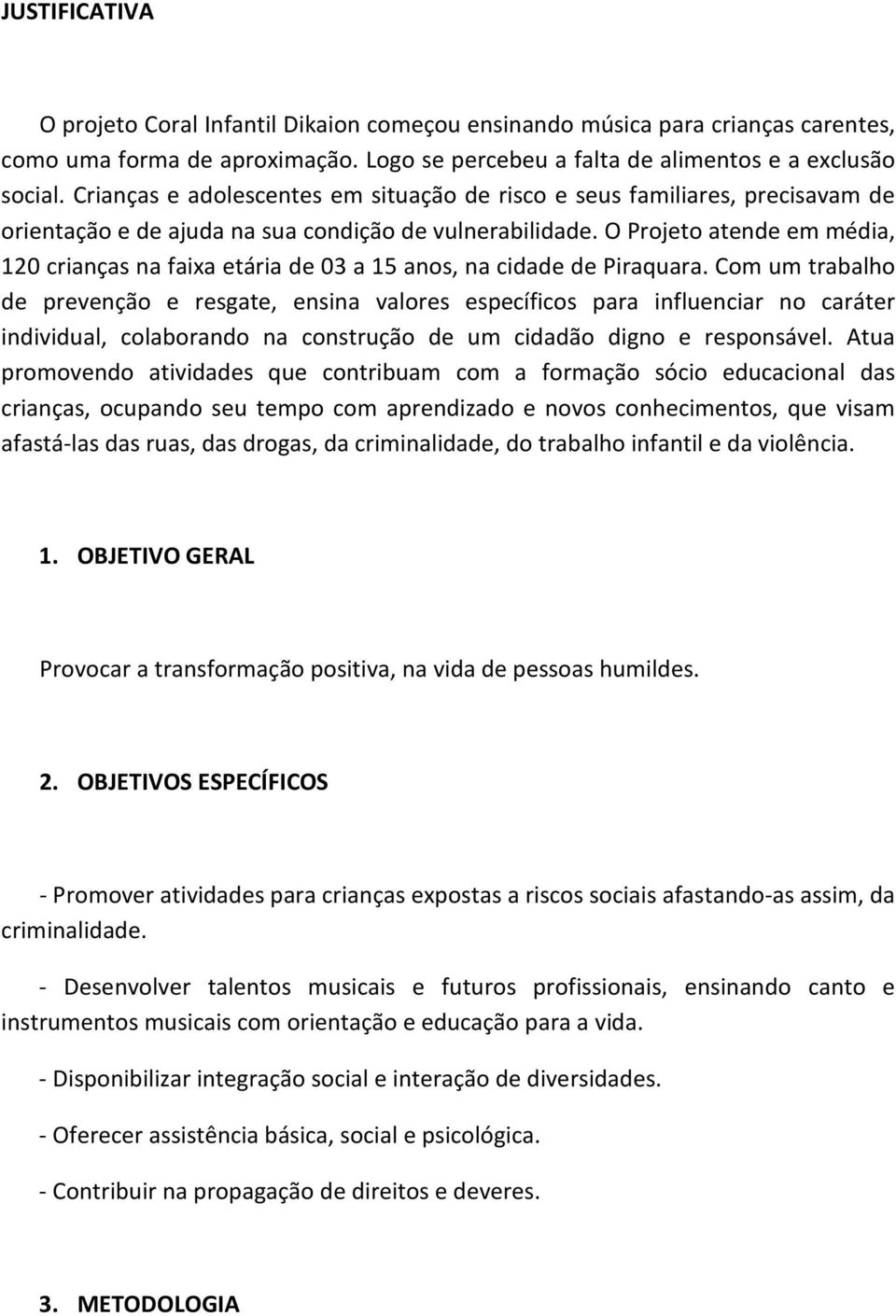 JUSTIFICATIVA

O projeto Coral Infantil Dikaion começou ensinando música para crianças carentes, como uma forma de aproximação. Logo se percebeu a falta de alimentos e a exclusão social. Crianças e adolescentes em situação de risco e seus familiares, precisavam de orientação e de ajuda na sua condição de vulnerabilidade. O Projeto atende em média, 120 crianças na faixa etária de 03 a 15 anos, na cidade de Piraquara. Com um trabalho de prevenção e resgate, ensina valores específicos para influenciar no caráter individual, colaborando na construção de um cidadão digno e responsável. Atua promovendo atividades que contribuam com a formação sócio educacional das crianças, ocupando seu tempo com aprendizado e novos conhecimentos, que visam afastá-las das ruas, das drogas, da criminalidade, do trabalho infantil e da violência.

1. OBJETIVO GERAL

Provocar a transformação positiva, na vida de pessoas humildes.

2. OBJETIVOS ESPECÍFICOS

- Promover atividades para crianças expostas a riscos sociais afastando-as assim, da criminalidade.

- Desenvolver talentos musicais e futuros profissionais, ensinando canto e instrumentos musicais com orientação e educação para a vida.

- Disponibilizar integração social e interação de diversidades.

- Oferecer assistência básica, social e psicológica.

- Contribuir na propagação de direitos e deveres.

3. METODOLOGIA